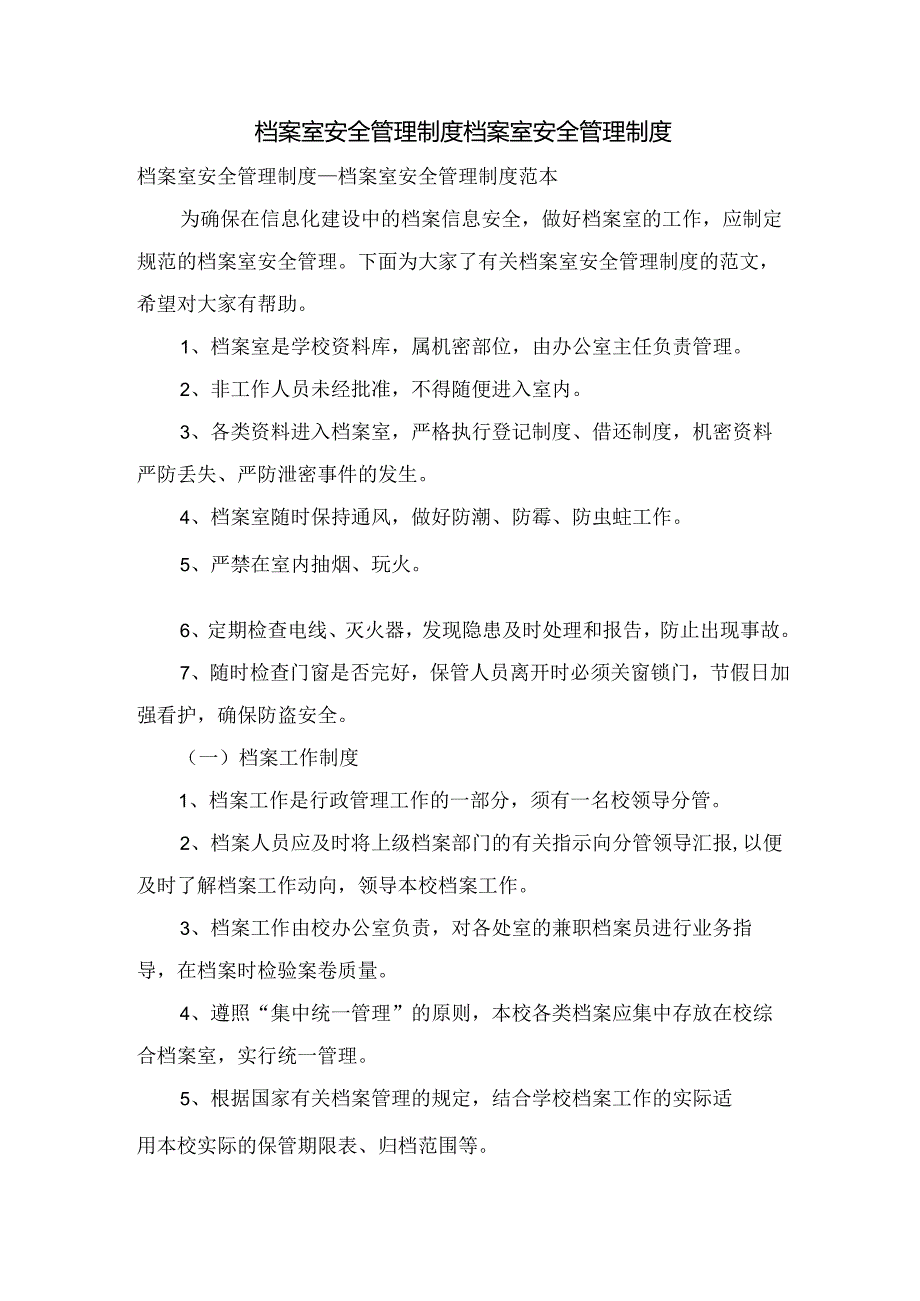 档案室安全管理制度档案室安全管理制度

档案室安全管理制度—档案室安全管理制度范本

为确保在信息化建设中的档案信息安全，做好档案室的工作，应制定规范的档案室安全管理。下面为大家了有关档案室安全管理制度的范文，希望对大家有帮助。

1、档案室是学校资料库，属机密部位，由办公室主任负责管理。

2、非工作人员未经批准，不得随便进入室内。

3、各类资料进入档案室，严格执行登记制度、借还制度，机密资料严防丢失、严防泄密事件的发生。

4、档案室随时保持通风，做好防潮、防霉、防虫蛀工作。

5、严禁在室内抽烟、玩火。

6、定期检查电线、灭火器，发现隐患及时处理和报告，防止出现事故。

7、随时检查门窗是否完好，保管人员离开时必须关窗锁门，节假日加强看护，确保防盗安全。

（一）档案工作制度

1、档案工作是行政管理工作的一部分，须有一名校领导分管。

2、档案人员应及时将上级档案部门的有关指示向分管领导汇报，以便及时了解档案工作动向，领导本校档案工作。

3、档案工作由校办公室负责，对各处室的兼职档案员进行业务指导，在档案时检验案卷质量。

4、遵照“集中统一管理”的原则，本校各类档案应集中存放在校综合档案室，实行统一管理。

5、根据国家有关档案管理的规定，结合学校档案工作的实际适用本校实际的保管期限表、归档范围等。